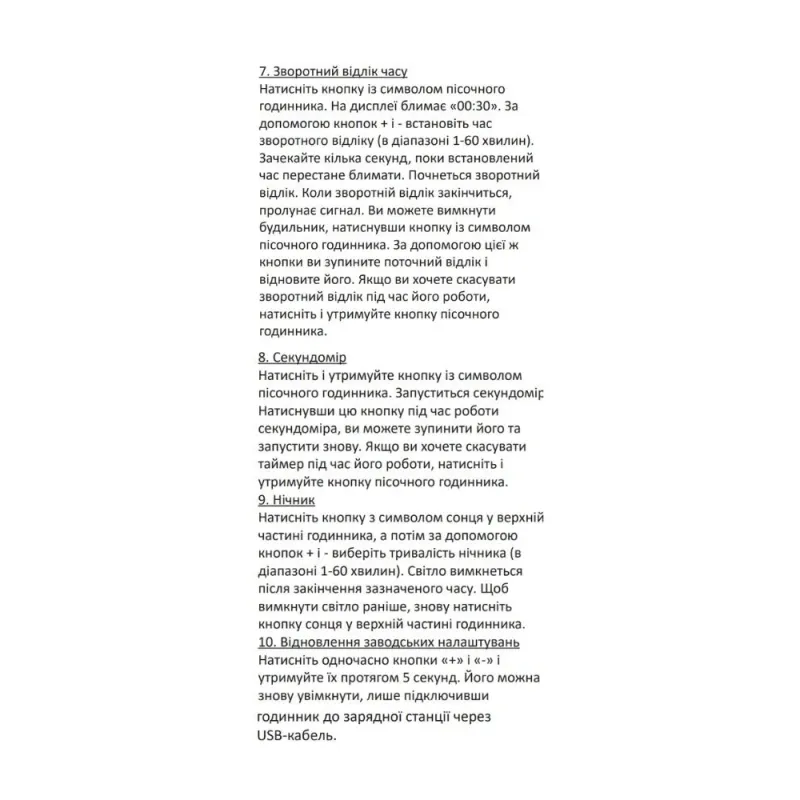 7. Зворотний відлік часу
Натисніть кнопку із символом пісочного годинника. На дисплеї блимає «00:30». За допомогою кнопок + і - встановіть час зворотного відліку (в діапазоні 1-60 хвилин). Зачекайте кілька секунд, поки встановлений час перестане блимати. Почнеться зворотний відлік. Коли зворотній відлік закінчиться, пролунає сигнал. Ви можете вимкнути будильник, натиснувши кнопку із символом пісочного годинника. За допомогою цієї ж кнопки ви зупините поточний відлік і відновите його. Якщо ви хочете скасувати зворотний відлік під час його роботи, натисніть і утримуйте кнопку пісочного годинника.

8. Секундомір
Натисніть і утримуйте кнопку із символом пісочного годинника. Запуститься секундомір Натиснувши цю кнопку під час роботи секундоміра, ви можете зупинити його та запустити знову. Якщо ви хочете скасувати таймер під час його роботи, натисніть і утримуйте кнопку пісочного годинника.

9. Нічник
Натисніть кнопку з символом сонця у верхній частині годинника, а потім за допомогою кнопок + і - виберіть тривалість нічника (в діапазоні 1-60 хвилин). Світло вимкнеться після закінчення зазначеного часу. Щоб вимкнути світло раніше, знову натисніть кнопку сонця у верхній частині годинника.

10. Відновлення заводських налаштувань
Натисніть одночасно кнопки «+» і «-» і утримуйте їх протягом 5 секунд. Його можна знову увімкнути, лише підключивши годинник до зарядної станції через USB-кабель.